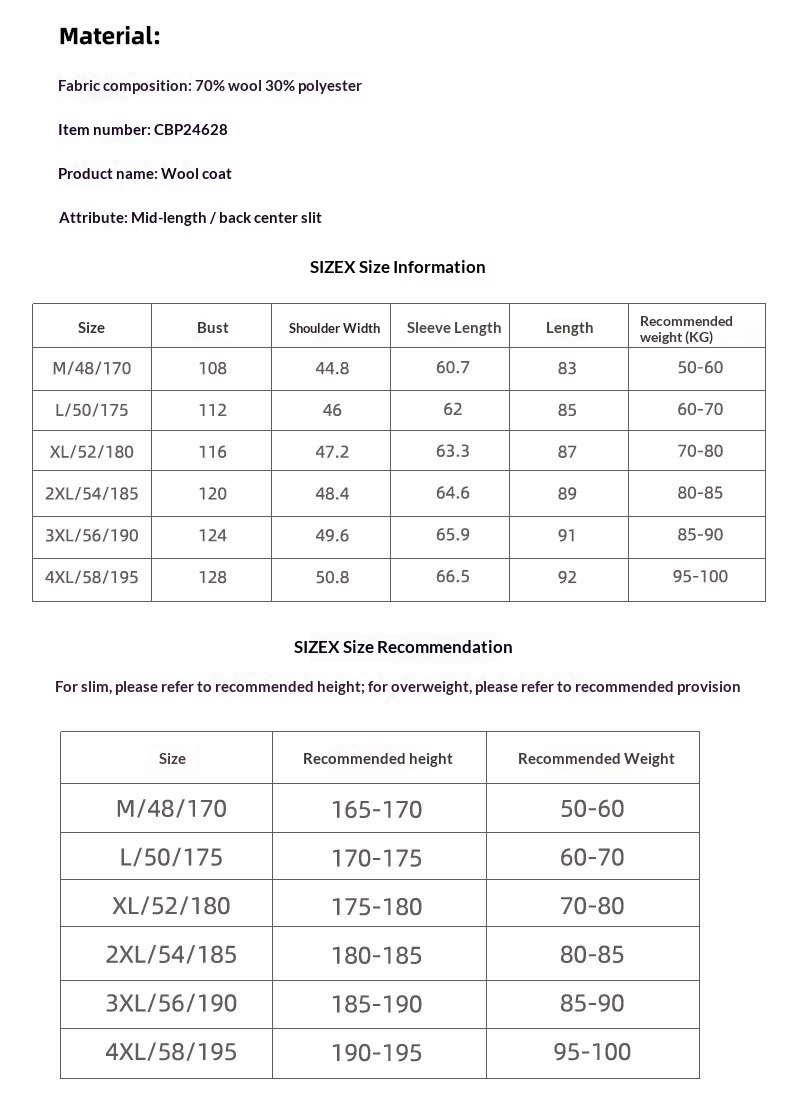 Material:

Fabric composition: 70% wool 30% polyester

Item number: CBP24628

Product name: Wool coat

Attribute: Mid-length / back center slit

SIZEX Size Information

| Size | Bust | Shoulder Width | Sleeve Length | Length | Recommended weight (KG) |
|---|---|---|---|---|---|
| M/48/170 | 108 | 44.8 | 60.7 | 83 | 50-60 |
| L/50/175 | 112 | 46 | 62 | 85 | 60-70 |
| XL/52/180 | 116 | 47.2 | 63.3 | 87 | 70-80 |
| 2XL/54/185 | 120 | 48.4 | 64.6 | 89 | 80-85 |
| 3XL/56/190 | 124 | 49.6 | 65.9 | 91 | 85-90 |
| 4XL/58/195 | 128 | 50.8 | 66.5 | 92 | 95-100 |

SIZEX Size Recommendation

For slim, please refer to recommended height; for overweight, please refer to recommended provision

| Size | Recommended height | Recommended Weight |
|---|---|---|
| M/48/170 | 165-170 | 50-60 |
| L/50/175 | 170-175 | 60-70 |
| XL/52/180 | 175-180 | 70-80 |
| 2XL/54/185 | 180-185 | 80-85 |
| 3XL/56/190 | 185-190 | 85-90 |
| 4XL/58/195 | 190-195 | 95-100 |